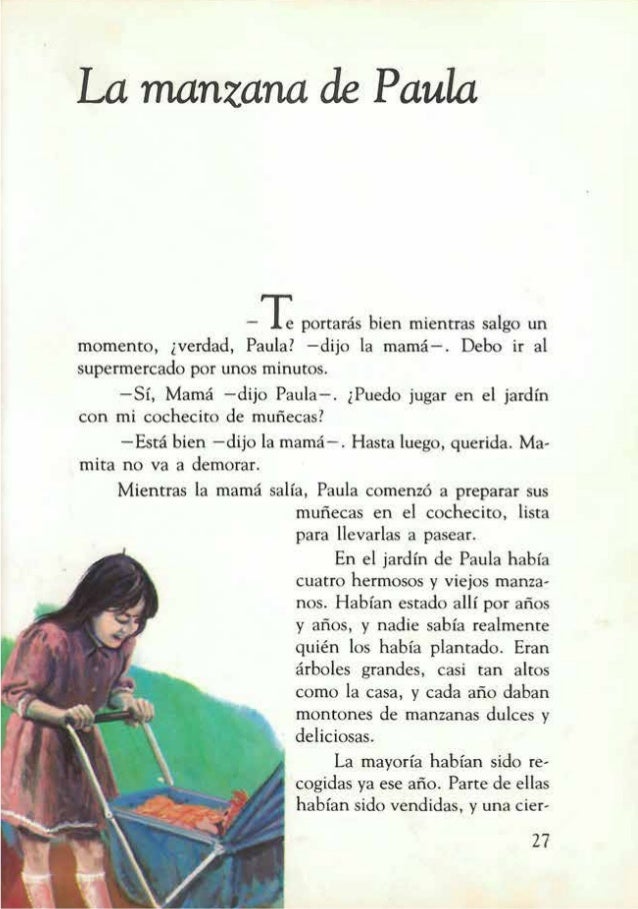 La manzana de Paula

-Te portarás bien mientras salgo un momento, ¿verdad, Paula? -dijo la mamá-. Debo ir al supermercado por unos minutos.

-Sí, Mamá -dijo Paula-. ¿Puedo jugar en el jardín con mi cochecito de muñecas?

-Está bien -dijo la mamá-. Hasta luego, querida. Mamita no va a demorar.

Mientras la mamá salía, Paula comenzó a preparar sus muñecas en el cochecito, lista para llevarlas a pasear.

En el jardín de Paula había cuatro hermosos y viejos manzanos. Habían estado allí por años y años, y nadie sabía realmente quién los había plantado. Eran árboles grandes, casi tan altos como la casa, y cada año daban montones de manzanas dulces y deliciosas.

La mayoría habían sido recogidas ya ese año. Parte de ellas habían sido vendidas, y una cier-

27